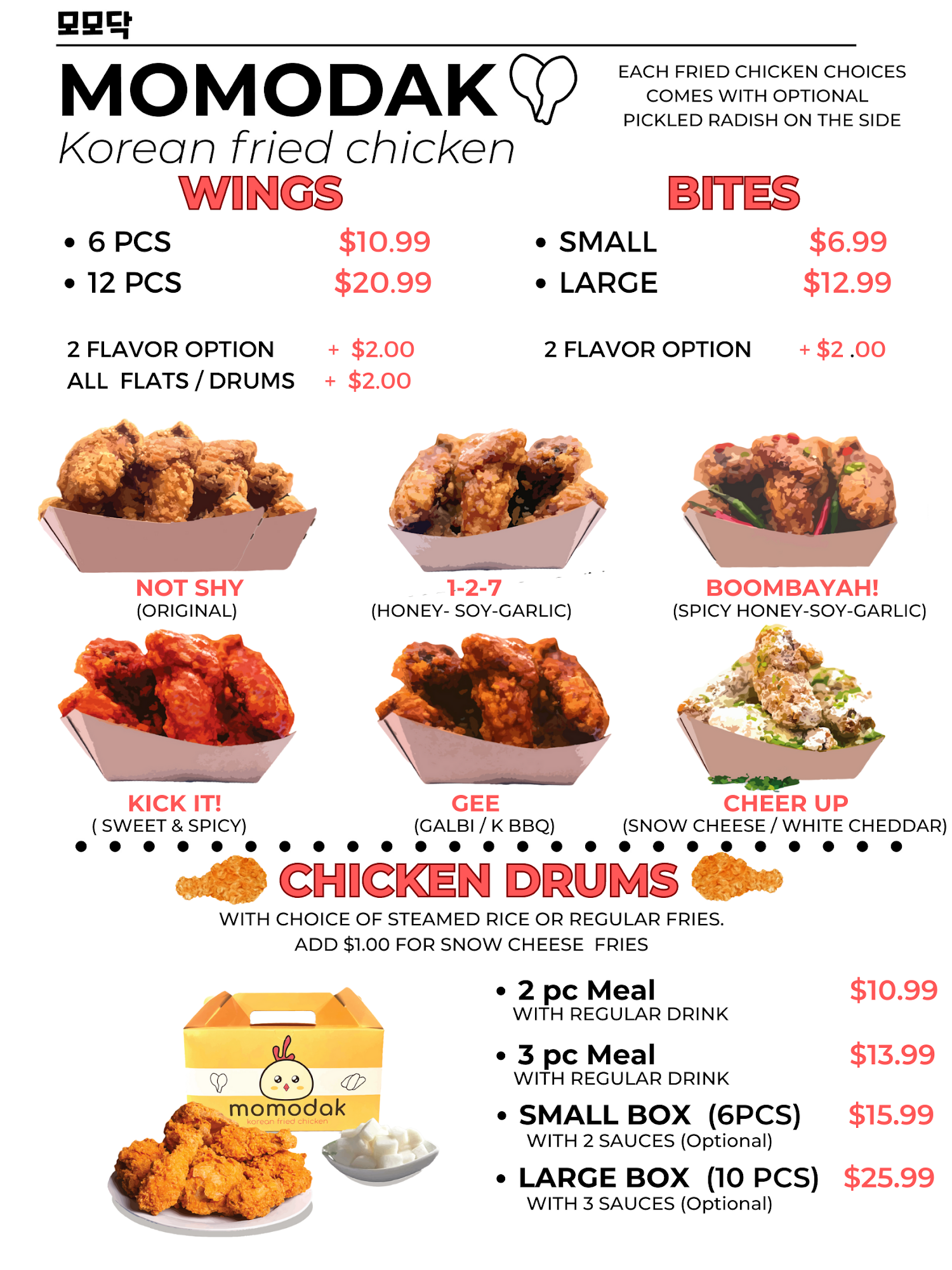 모모닥

MOMODAK

Korean fried chicken

EACH FRIED CHICKEN CHOICES COMES WITH OPTIONAL PICKLED RADISH ON THE SIDE

WINGS

• 6 PCS $10.99
• 12 PCS $20.99

2 FLAVOR OPTION + $2.00
ALL FLATS / DRUMS + $2.00

BITES

• SMALL $6.99
• LARGE $12.99

2 FLAVOR OPTION + $2 .00

NOT SHY
(ORIGINAL)

1-2-7
(HONEY- SOY-GARLIC)

BOOMBAYAH!
(SPICY HONEY-SOY-GARLIC)

KICK IT!
( SWEET & SPICY)

GEE
(GALBI / K BBQ)

CHEER UP
(SNOW CHEESE / WHITE CHEDDAR)

CHICKEN DRUMS

WITH CHOICE OF STEAMED RICE OR REGULAR FRIES.
ADD $1.00 FOR SNOW CHEESE FRIES

momodak
korean fried chicken

• 2 pc Meal $10.99
WITH REGULAR DRINK

• 3 pc Meal $13.99
WITH REGULAR DRINK

• SMALL BOX (6PCS) $15.99
WITH 2 SAUCES (Optional)

• LARGE BOX (10 PCS) $25.99
WITH 3 SAUCES (Optional)